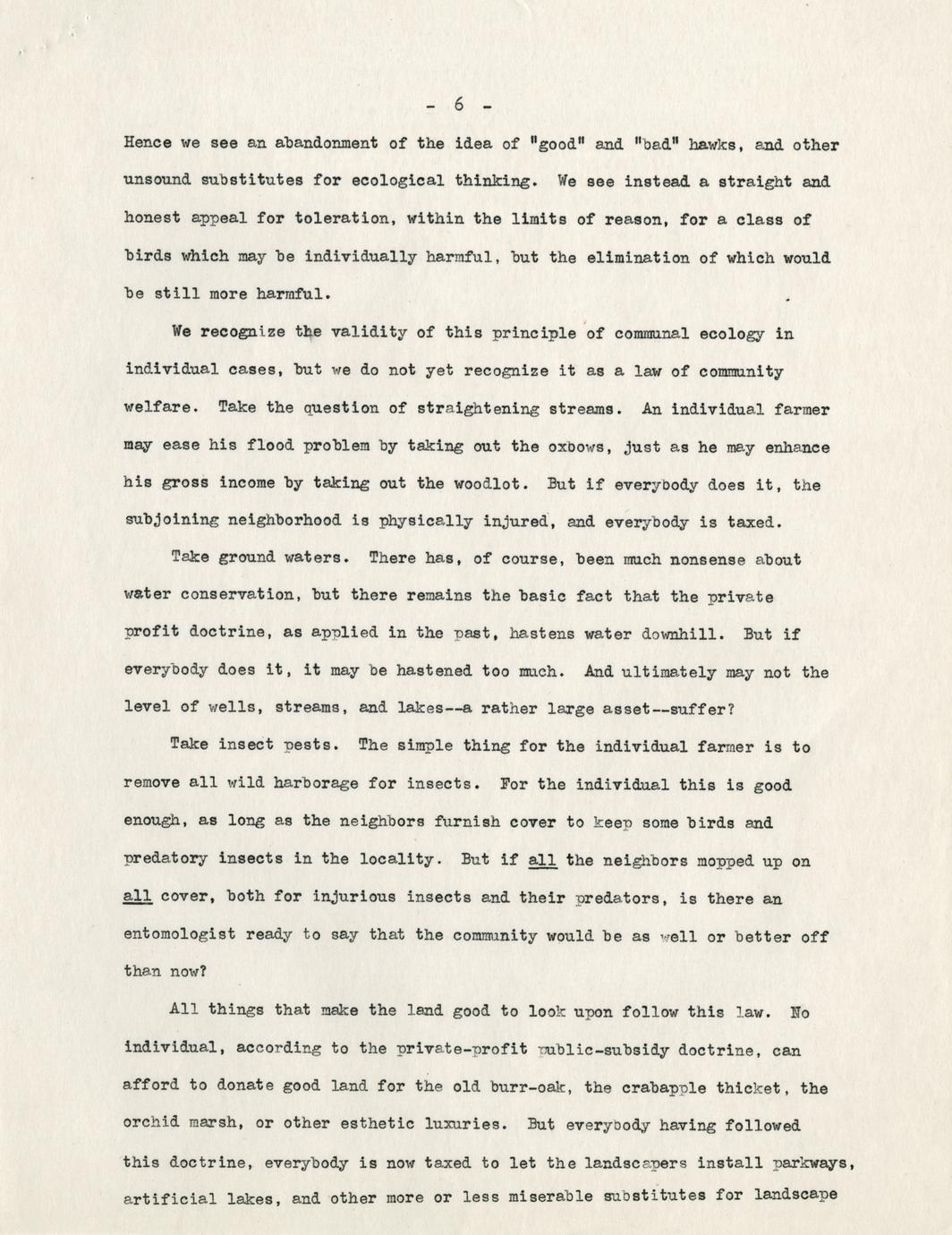 - 6 -

Hence we see an abandonment of the idea of "good" and "bad" hawks, and other unsound substitutes for ecological thinking. We see instead a straight and honest appeal for toleration, within the limits of reason, for a class of birds which may be individually harmful, but the elimination of which would be still more harmful.

We recognize the validity of this principle of communal ecology in individual cases, but we do not yet recognize it as a law of community welfare. Take the question of straightening streams. An individual farmer may ease his flood problem by taking out the oxbows, just as he may enhance his gross income by taking out the woodlot. But if everybody does it, the subjoining neighborhood is physically injured, and everybody is taxed.

Take ground waters. There has, of course, been much nonsense about water conservation, but there remains the basic fact that the private profit doctrine, as applied in the past, hastens water downhill. But if everybody does it, it may be hastened too much. And ultimately may not the level of wells, streams, and lakes--a rather large asset--suffer?

Take insect pests. The simple thing for the individual farmer is to remove all wild harborage for insects. For the individual this is good enough, as long as the neighbors furnish cover to keep some birds and predatory insects in the locality. But if all the neighbors mopped up on all cover, both for injurious insects and their predators, is there an entomologist ready to say that the community would be as well or better off than now?

All things that make the land good to look upon follow this law. No individual, according to the private-profit public-subsidy doctrine, can afford to donate good land for the old burr-oak, the crabapple thicket, the orchid marsh, or other esthetic luxuries. But everybody having followed this doctrine, everybody is now taxed to let the landscapers install parkways, artificial lakes, and other more or less miserable substitutes for landscape